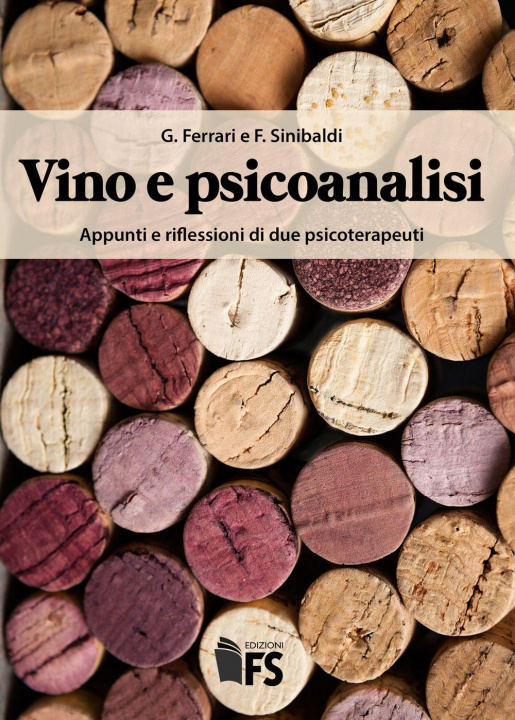 G. Ferrari e F. Sinibaldi

Vino e psicoanalisi

Appunti e riflessioni di due psicoterapeuti

EDIZIONI
FS